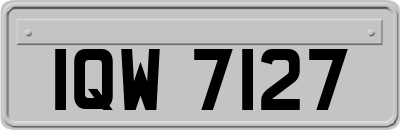 IQW 7127